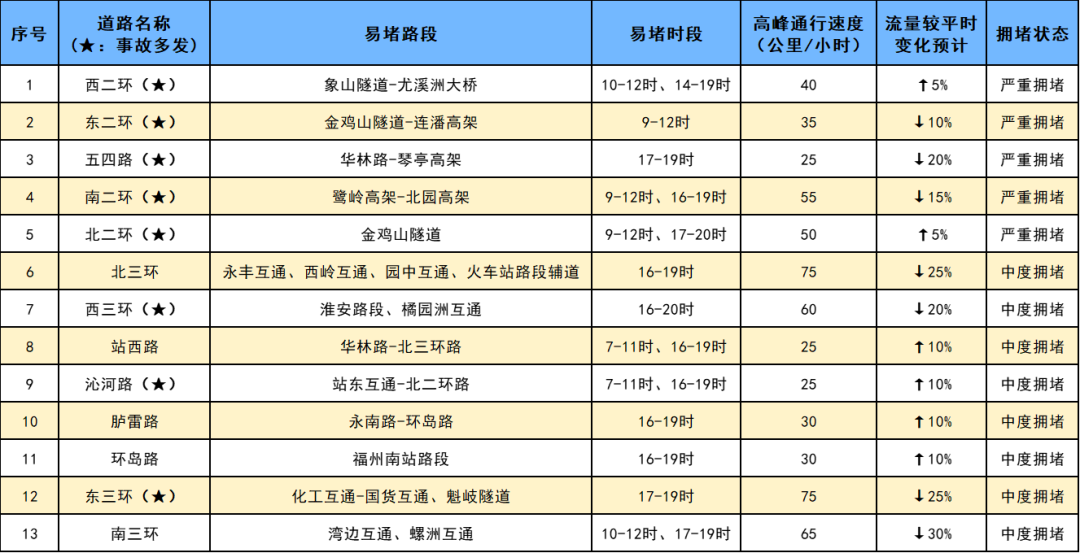 | 序号 | 道路名称（★：事故多发） | 易堵路段 | 易堵时段 | 高峰通行速度（公里/小时） | 流量较平时变化预计 | 拥堵状态 |
|---|---|---|---|---|---|---|
| 1 | 西二环（★） | 象山隧道-尤溪洲大桥 | 10-12时、14-19时 | 40 | ↑5% | 严重拥堵 |
| 2 | 东二环（★） | 金鸡山隧道-连潘高架 | 9-12时 | 35 | ↓10% | 严重拥堵 |
| 3 | 五四路（★） | 华林路-琴亭高架 | 17-19时 | 25 | ↓20% | 严重拥堵 |
| 4 | 南二环（★） | 鹭岭高架-北园高架 | 9-12时、16-19时 | 55 | ↓15% | 严重拥堵 |
| 5 | 北二环（★） | 金鸡山隧道 | 9-12时、17-20时 | 50 | ↑5% | 严重拥堵 |
| 6 | 北三环 | 永丰互通、西岭互通、园中互通、火车站路段辅道 | 16-19时 | 75 | ↓25% | 中度拥堵 |
| 7 | 西三环（★） | 淮安路段、橘园洲互通 | 16-20时 | 60 | ↓20% | 中度拥堵 |
| 8 | 站西路 | 华林路-北三环路 | 7-11时、16-19时 | 25 | ↑10% | 中度拥堵 |
| 9 | 沁河路（★） | 站东互通-北二环路 | 7-11时、16-19时 | 25 | ↑10% | 中度拥堵 |
| 10 | 胪雷路 | 永南路-环岛路 | 16-19时 | 30 | ↑10% | 中度拥堵 |
| 11 | 环岛路 | 福州南站路段 | 16-19时 | 30 | ↑10% | 中度拥堵 |
| 12 | 东三环（★） | 化工互通-国货互通、魁岐隧道 | 17-19时 | 75 | ↓25% | 中度拥堵 |
| 13 | 南三环 | 湾边互通、螺洲互通 | 10-12时、17-19时 | 65 | ↓30% | 中度拥堵 |